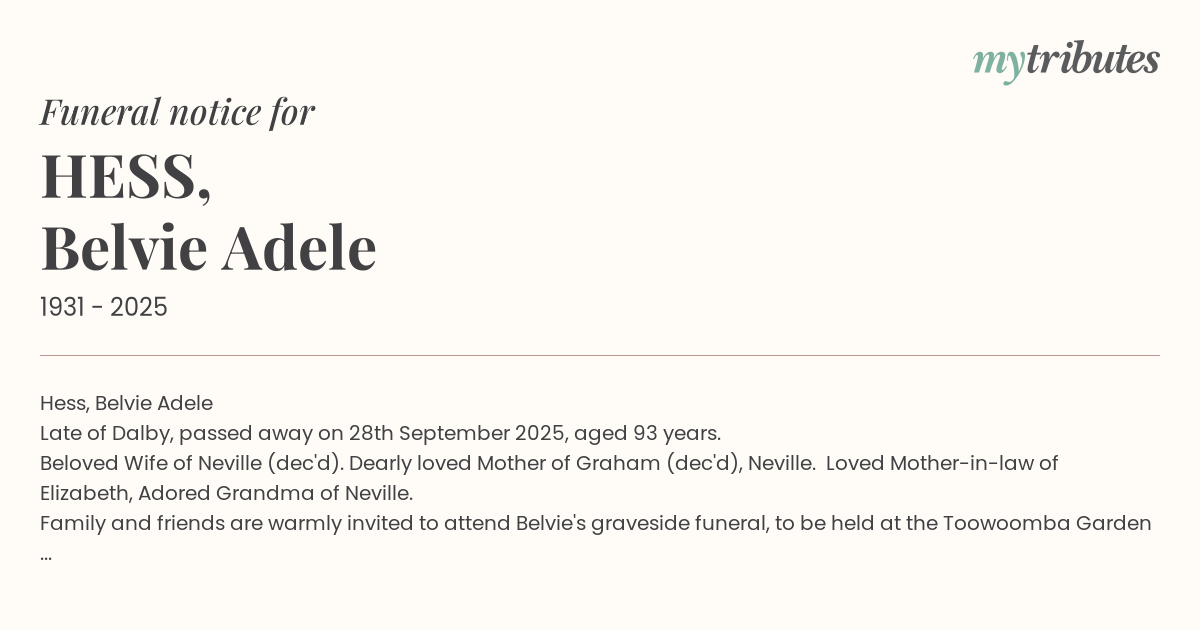 mytributes

Funeral notice for

HESS,
Belvie Adele

1931 - 2025

Hess, Belvie Adele

Late of Dalby, passed away on 28th September 2025, aged 93 years.

Beloved Wife of Neville (dec'd). Dearly loved Mother of Graham (dec'd), Neville. Loved Mother-in-law of Elizabeth, Adored Grandma of Neville.

Family and friends are warmly invited to attend Belvie's graveside funeral, to be held at the Toowoomba Garden ...